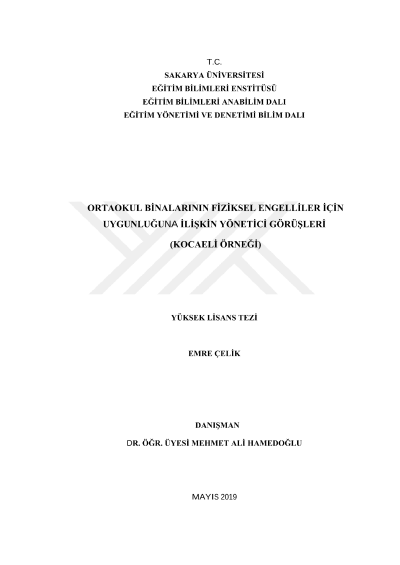 T.C.
SAKARYA ÜNİVERSİTESİ
EĞİTİM BİLİMLERİ ENSTİTÜSÜ
EĞİTİM BİLİMLERİ ANABİLİM DALI
EĞİTİM YÖNETİMİ VE DENETİMİ BİLİM DALI

ORTAOKUL BİNALARININ FİZİKSEL ENGELLİLER İÇİN UYGUNLUĞUNA İLİŞKİN YÖNETİCİ GÖRÜŞLERİ
(KOCAELİ ÖRNEĞİ)

YÜKSEK LİSANS TEZİ

EMRE ÇELİK

DANIŞMAN
DR. ÖĞR. ÜYESİ MEHMET ALİ HAMEDOĞLU

MAYIS 2019